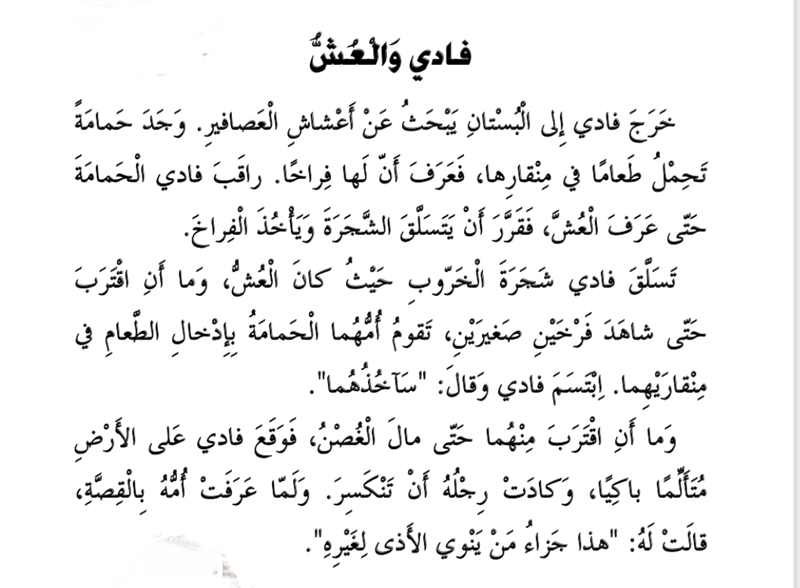 فادي وَالْعُشُّ

خَرَجَ فادي إِلى الْبُسْتانِ يَبْحَثُ عَنْ أَعْشاشِ الْعَصافيرِ. وَجَدَ حَمامَةً تَحمِلُ طَعامًا في مِنْقارِها، فَعَرَفَ أَنَّ لَها فِراخًا. راقَبَ فادي الْحَمامَةَ حَتّى عَرَفَ الْعُشَّ، فَقَرَّرَ أَنْ يَتَسَلَّقَ الشَّجَرَةَ وَيَأْخُذَ الْفِراخَ.

تَسَلَّقَ فادي شَجَرَةَ الْخَرّوبِ حَيْثُ كانَ الْعُشُّ، وَما أَنِ اقْتَرَبَ حَتّى شاهَدَ فَرْخَيْنِ صَغيرَيْنِ، تَقومُ أُمُّهُما الْحَمامَةُ بِإِدْخالِ الطَّعامِ في مِنْقارَيْهِما. اِبْتَسَمَ فادي وَقالَ: "سَآخُذُهُما".

وَما أَنِ اقْتَرَبَ مِنْهُما حَتّى مالَ الْغُصْنُ، فَوَقَعَ فادي عَلى الأَرْضِ مُتَأَلِّمًا باكِيًا، وَكادَتْ رِجْلُهُ أَنْ تَنْكَسِرَ. وَلَمّا عَرَفَتْ أُمُّهُ بِالْقِصَّةِ، قالَتْ لَهُ: "هذا جَزاءُ مَنْ يَنْوي الأَذى لِغَيْرِهِ".